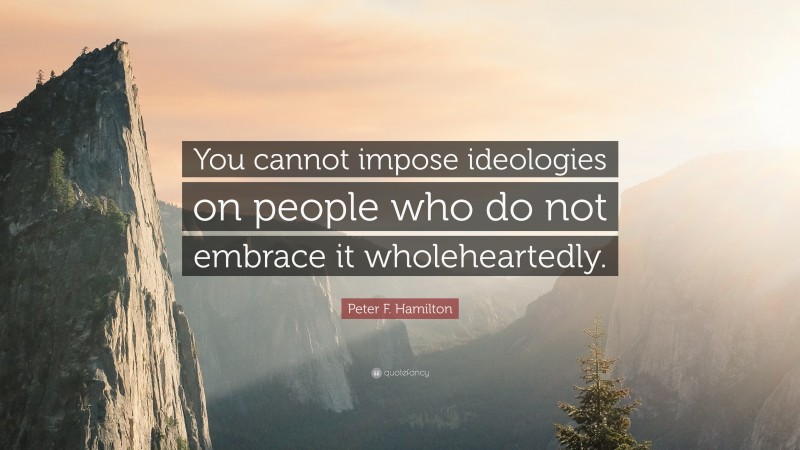 You cannot impose ideologies on people who do not embrace it wholeheartedly.

Peter F. Hamilton

quotefancy